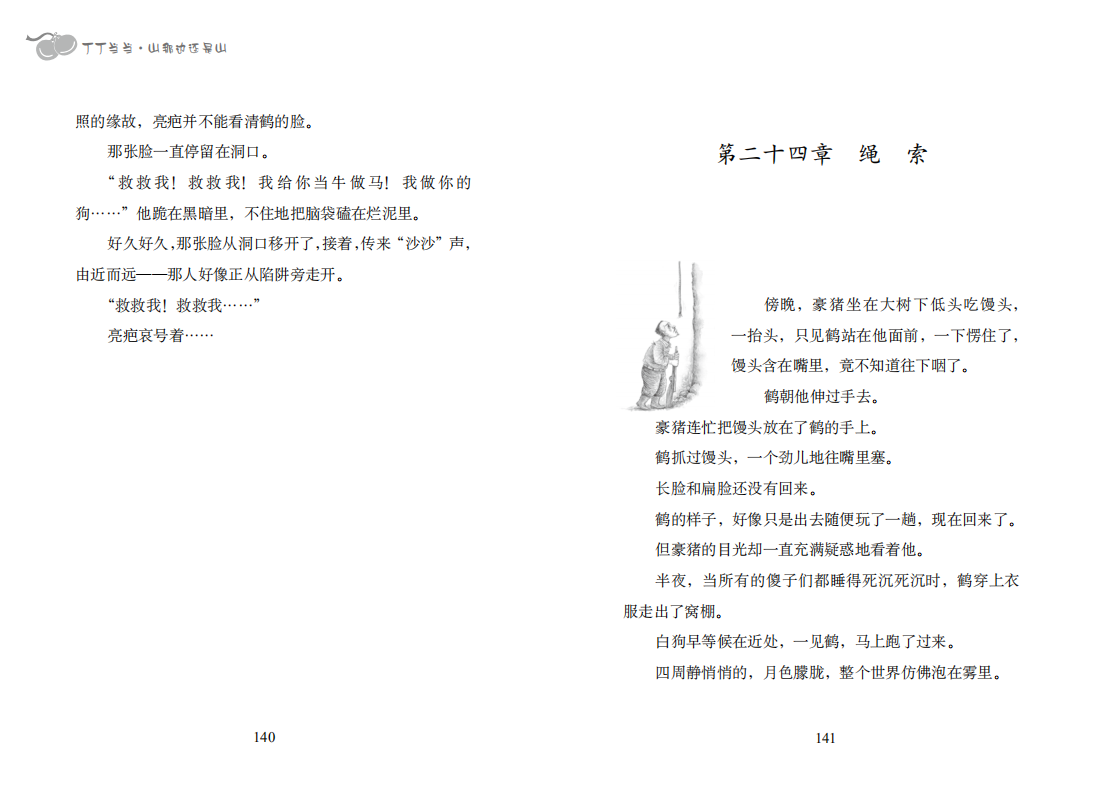 丁丁当当·山那边还是山

照的缘故，亮疤并不能看清鹤的脸。

那张脸一直停留在洞口。

“救救我！救救我！我给你当牛做马！我做你的狗……”他跪在黑暗里，不住地把脑袋磕在烂泥里。

好久好久，那张脸从洞口移开了，接着，传来“沙沙”声，由近而远——那人好像正从陷阱旁走开。

“救救我！救救我……”

亮疤哀号着……

140

第二十四章　绳　索

傍晚，豪猪坐在大树下低头吃馒头，一抬头，只见鹤站在他面前，一下愣住了，馒头含在嘴里，竟不知道往下咽了。

鹤朝他伸过手去。

豪猪连忙把馒头放在了鹤的手上。

鹤抓过馒头，一个劲儿地往嘴里塞。

长脸和扁脸还没有回来。

鹤的样子，好像只是出去随便玩了一趟，现在回来了。

但豪猪的目光却一直充满疑惑地看着他。

半夜，当所有的傻子们都睡得死沉死沉时，鹤穿上衣服走出了窝棚。

白狗早等候在近处，一见鹤，马上跑了过来。

四周静悄悄的，月色朦胧，整个世界仿佛泡在雾里。

141